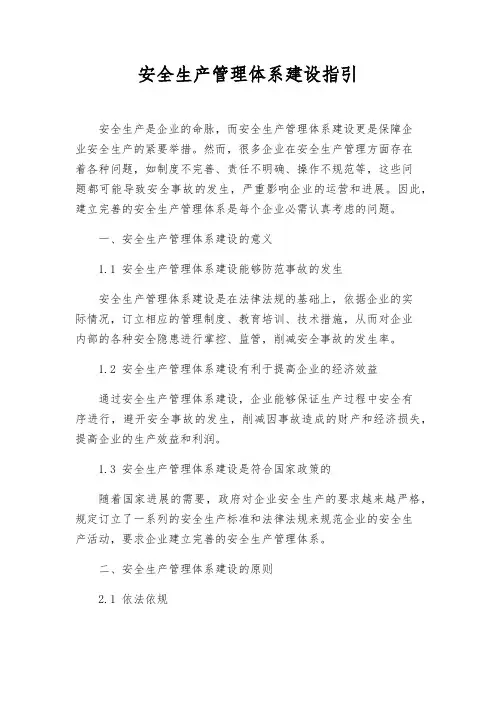 安全生产管理体系建设指引

安全生产是企业的命脉，而安全生产管理体系建设更是保障企业安全生产的紧要举措。然而，很多企业在安全生产管理方面存在着各种问题，如制度不完善、责任不明确、操作不规范等，这些问题都可能导致安全事故的发生，严重影响企业的运营和进展。因此，建立完善的安全生产管理体系是每个企业必需认真考虑的问题。

一、安全生产管理体系建设的意义

1.1 安全生产管理体系建设能够防范事故的发生

安全生产管理体系建设是在法律法规的基础上，依据企业的实际情况，订立相应的管理制度、教育培训、技术措施，从而对企业内部的各种安全隐患进行掌控、监管，削减安全事故的发生率。

1.2 安全生产管理体系建设有利于提高企业的经济效益

通过安全生产管理体系建设，企业能够保证生产过程中安全有序进行，避开安全事故的发生，削减因事故造成的财产和经济损失，提高企业的生产效益和利润。

1.3 安全生产管理体系建设是符合国家政策的

随着国家进展的需要，政府对企业安全生产的要求越来越严格，规定订立了一系列的安全生产标准和法律法规来规范企业的安全生产活动，要求企业建立完善的安全生产管理体系。

二、安全生产管理体系建设的原则

2.1 依法依规